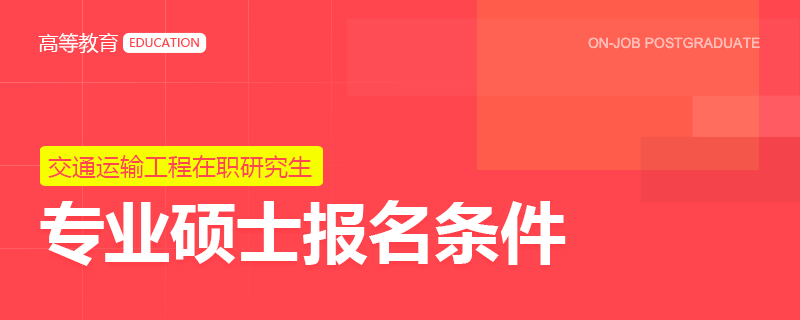 高等教育 EDUCATION

ON-JOB POSTGRADUATE

交通运输工程在职研究生

专业硕士报名条件